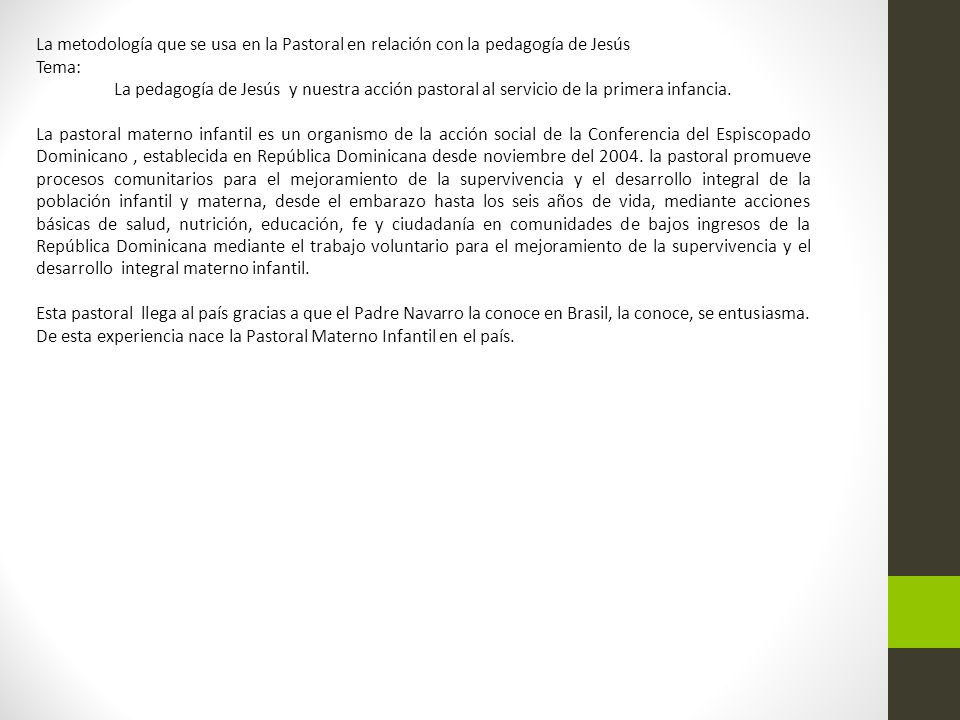 La metodología que se usa en la Pastoral en relación con la pedagogía de Jesús
Tema:
La pedagogía de Jesús y nuestra acción pastoral al servicio de la primera infancia.

La pastoral materno infantil es un organismo de la acción social de la Conferencia del Espiscopado Dominicano , establecida en República Dominicana desde noviembre del 2004. la pastoral promueve procesos comunitarios para el mejoramiento de la supervivencia y el desarrollo integral de la población infantil y materna, desde el embarazo hasta los seis años de vida, mediante acciones básicas de salud, nutrición, educación, fe y ciudadanía en comunidades de bajos ingresos de la República Dominicana mediante el trabajo voluntario para el mejoramiento de la supervivencia y el desarrollo integral materno infantil.

Esta pastoral llega al país gracias a que el Padre Navarro la conoce en Brasil, la conoce, se entusiasma. De esta experiencia nace la Pastoral Materno Infantil en el país.